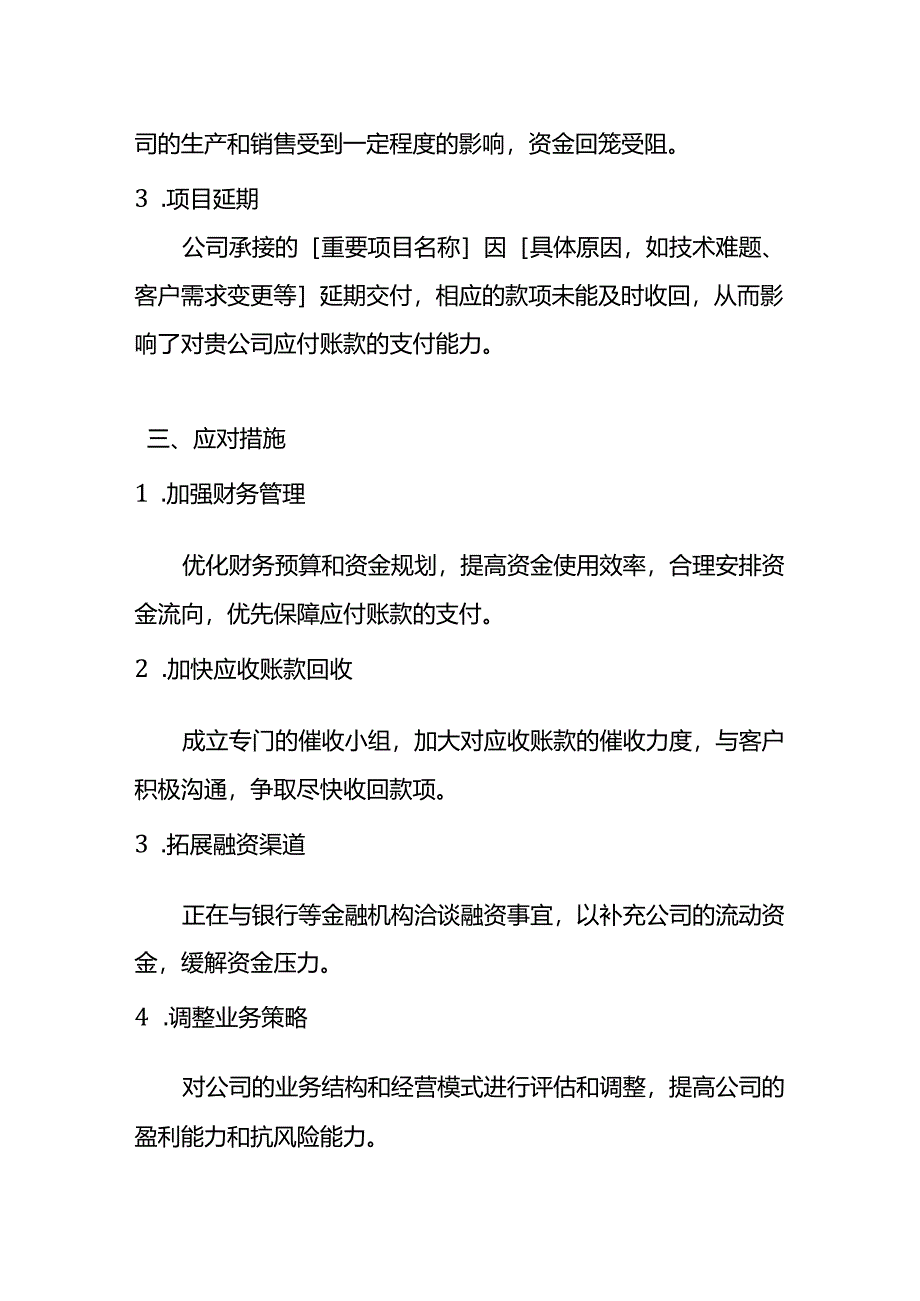 司的生产和销售受到一定程度的影响，资金回笼受阻。

3 .项目延期

公司承接的［重要项目名称］因［具体原因，如技术难题、客户需求变更等］延期交付，相应的款项未能及时收回，从而影响了对贵公司应付账款的支付能力。

三、应对措施

1 .加强财务管理

优化财务预算和资金规划，提高资金使用效率，合理安排资金流向，优先保障应付账款的支付。

2 .加快应收账款回收

成立专门的催收小组，加大对应收账款的催收力度，与客户积极沟通，争取尽快收回款项。

3 .拓展融资渠道

正在与银行等金融机构洽谈融资事宜，以补充公司的流动资金，缓解资金压力。

4 .调整业务策略

对公司的业务结构和经营模式进行评估和调整，提高公司的盈利能力和抗风险能力。